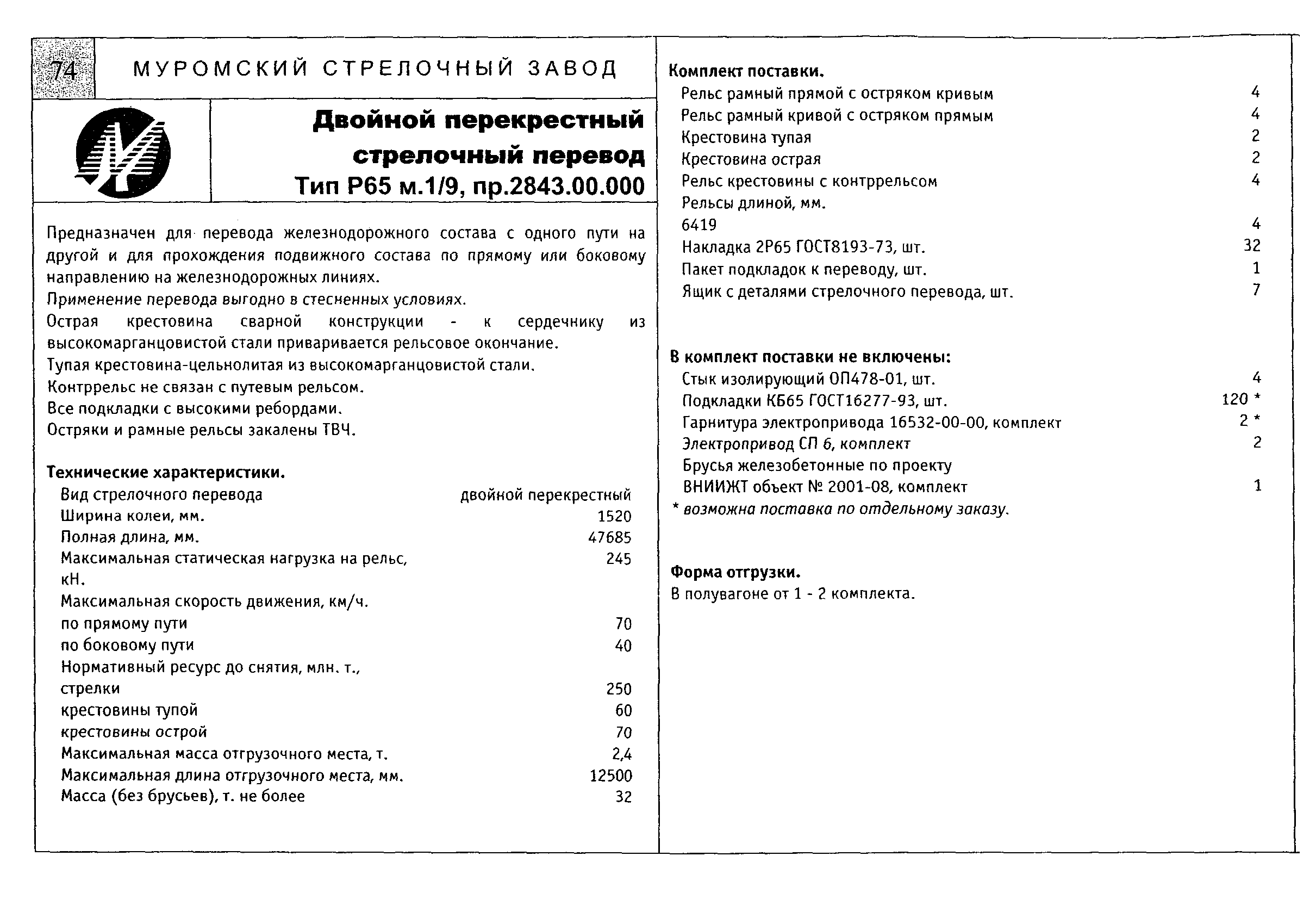 74

МУРОМСКИЙ СТРЕЛОЧНЫЙ ЗАВОД

Двойной перекрестный стрелочный перевод
Тип Р65 м.1/9, пр.2843.00.000

Предназначен для перевода железнодорожного состава с одного пути на другой и для прохождения подвижного состава по прямому или боковому направлению на железнодорожных линиях.
Применение перевода выгодно в стесненных условиях.
Острая крестовина сварной конструкции - к сердечнику из высокомарганцовистой стали приваривается рельсовое окончание.
Тупая крестовина-цельнолитая из высокомарганцовистой стали.
Контррельс не связан с путевым рельсом.
Все подкладки с высокими ребордами.
Остряки и рамные рельсы закалены ТВЧ.

Технические характеристики.

| | |
|---|---|
| Вид стрелочного перевода | двойной перекрестный |
| Ширина колеи, мм. | 1520 |
| Полная длина, мм. | 47685 |
| Максимальная статическая нагрузка на рельс, кН. | 245 |
| Максимальная скорость движения, км/ч. | |
| по прямому пути | 70 |
| по боковому пути | 40 |
| Нормативный ресурс до снятия, млн. т., | |
| стрелки | 250 |
| крестовины тупой | 60 |
| крестовины острой | 70 |
| Максимальная масса отгрузочного места, т. | 2,4 |
| Максимальная длина отгрузочного места, мм. | 12500 |
| Масса (без брусьев), т. не более | 32 |

Комплект поставки.

| | |
|---|---|
| Рельс рамный прямой с остряком кривым | 4 |
| Рельс рамный кривой с остряком прямым | 4 |
| Крестовина тупая | 2 |
| Крестовина острая | 2 |
| Рельс крестовины с контррельсом | 4 |
| Рельсы длиной, мм. | |
| 6419 | 4 |
| Накладка 2Р65 ГОСТ8193-73, шт. | 32 |
| Пакет подкладок к переводу, шт. | 1 |
| Ящик с деталями стрелочного перевода, шт. | 7 |

В комплект поставки не включены:

| | |
|---|---|
| Стык изолирующий ОП478-01, шт. | 4 |
| Подкладки КБ65 ГОСТ16277-93, шт. | 120 * |
| Гарнитура электропривода 16532-00-00, комплект | 2 * |
| Электропривод СП 6, комплект | 2 |
| Брусья железобетонные по проекту ВНИИЖТ объект № 2001-08, комплект | 1 |

* возможна поставка по отдельному заказу.

Форма отгрузки.
В полувагоне от 1 - 2 комплекта.